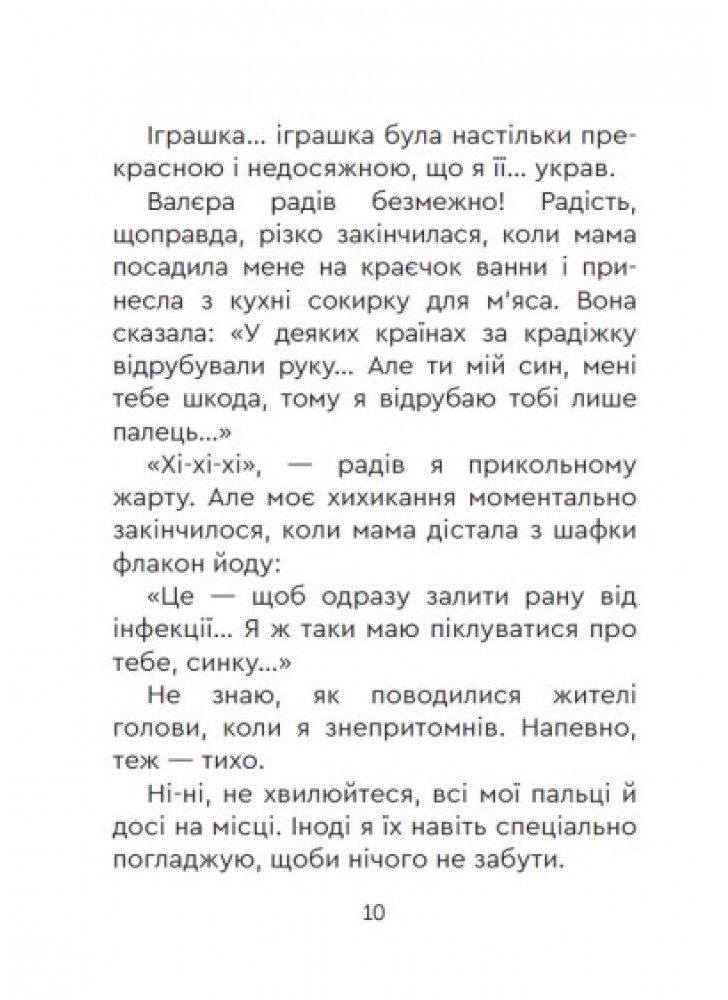 Іграшка... іграшка була настільки прекрасною і недосяжною, що я її... украв.

Валєра радів безмежно! Радість, щоправда, різко закінчилася, коли мама посадила мене на краєчок ванни і принесла з кухні сокирку для м'яса. Вона сказала: «У деяких країнах за крадіжку відрубували руку... Але ти мій син, мені тебе шкода, тому я відрубаю тобі лише палець...»

«Хі-хі-хі», — радів я прикольному жарту. Але моє хихикання моментально закінчилося, коли мама дістала з шафки флакон йоду:

«Це — щоб одразу залити рану від інфекції... Я ж таки маю піклуватися про тебе, синку...»

Не знаю, як поводилися жителі голови, коли я знепритомнів. Напевно, теж — тихо.

Ні-ні, не хвилюйтеся, всі мої пальці й досі на місці. Іноді я їх навіть спеціально погладжую, щоби нічого не забути.

10